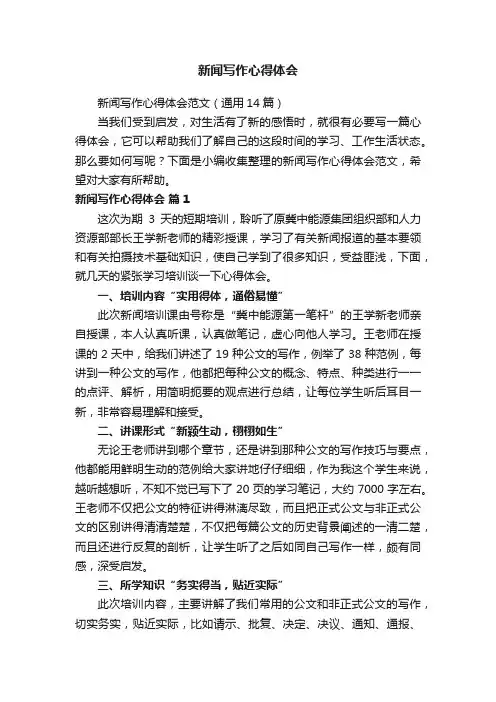 新闻写作心得体会

新闻写作心得体会范文（通用14篇）

当我们受到启发，对生活有了新的感悟时，就很有必要写一篇心得体会，它可以帮助我们了解自己的这段时间的学习、工作生活状态。那么要如何写呢？下面是小编收集整理的新闻写作心得体会范文，希望对大家有所帮助。

新闻写作心得体会 篇1

这次为期 3 天的短期培训，聆听了原冀中能源集团组织部和人力资源部部长王学新老师的精彩授课，学习了有关新闻报道的基本要领和有关拍摄技术基础知识，使自己学到了很多知识，受益匪浅，下面，就几天的紧张学习培训谈一下心得体会。

一、培训内容“实用得体，通俗易懂”

此次新闻培训课由号称是“冀中能源第一笔杆”的王学新老师亲自授课，本人认真听课，认真做笔记，虚心向他人学习。王老师在授课的 2 天中，给我们讲述了 19 种公文的写作，例举了 38 种范例，每讲到一种公文的写作，他都把每种公文的概念、特点、种类进行一一的点评、解析，用简明扼要的观点进行总结，让每位学生听后耳目一新，非常容易理解和接受。

二、讲课形式“新颖生动，栩栩如生”

无论王老师讲到哪个章节，还是讲到那种公文的写作技巧与要点，他都能用鲜明生动的范例给大家讲地仔仔细细，作为我这个学生来说，越听越想听，不知不觉已写下了 20 页的学习笔记，大约 7000 字左右。王老师不仅把公文的特征讲得淋漓尽致，而且把正式公文与非正式公文的区别讲得清清楚楚，不仅把每篇公文的历史背景阐述的一清二楚，而且还进行反复的剖析，让学生听了之后如同自己写作一样，颇有同感，深受启发。

三、所学知识“务实得当，贴近实际”

此次培训内容，主要讲解了我们常用的公文和非正式公文的写作，切实务实，贴近实际，比如请示、批复、决定、决议、通知、通报、